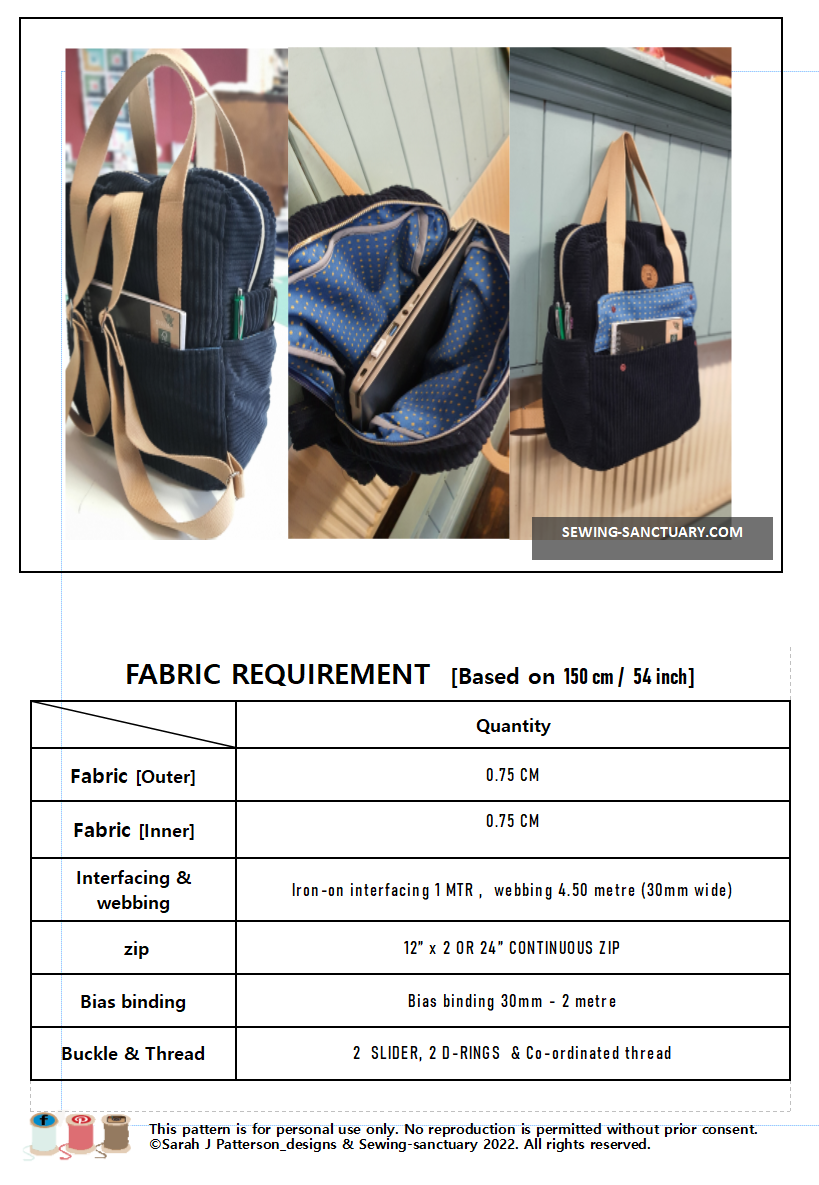 SEWING-SANCTUARY.COM

FABRIC REQUIREMENT [Based on 150 cm / 54 inch]

| | Quantity |
|---|---|
| Fabric [Outer] | 0.75 CM |
| Fabric [Inner] | 0.75 CM |
| Interfacing & webbing | Iron-on interfacing 1 MTR , webbing 4.50 metre (30mm wide) |
| zip | 12" x 2 OR 24" CONTINUOUS ZIP |
| Bias binding | Bias binding 30mm - 2 metre |
| Buckle & Thread | 2 SLIDER, 2 D-RINGS & Co-ordinated thread |

This pattern is for personal use only. No reproduction is permitted without prior consent.
©Sarah J Patterson_designs & Sewing-sanctuary 2022. All rights reserved.